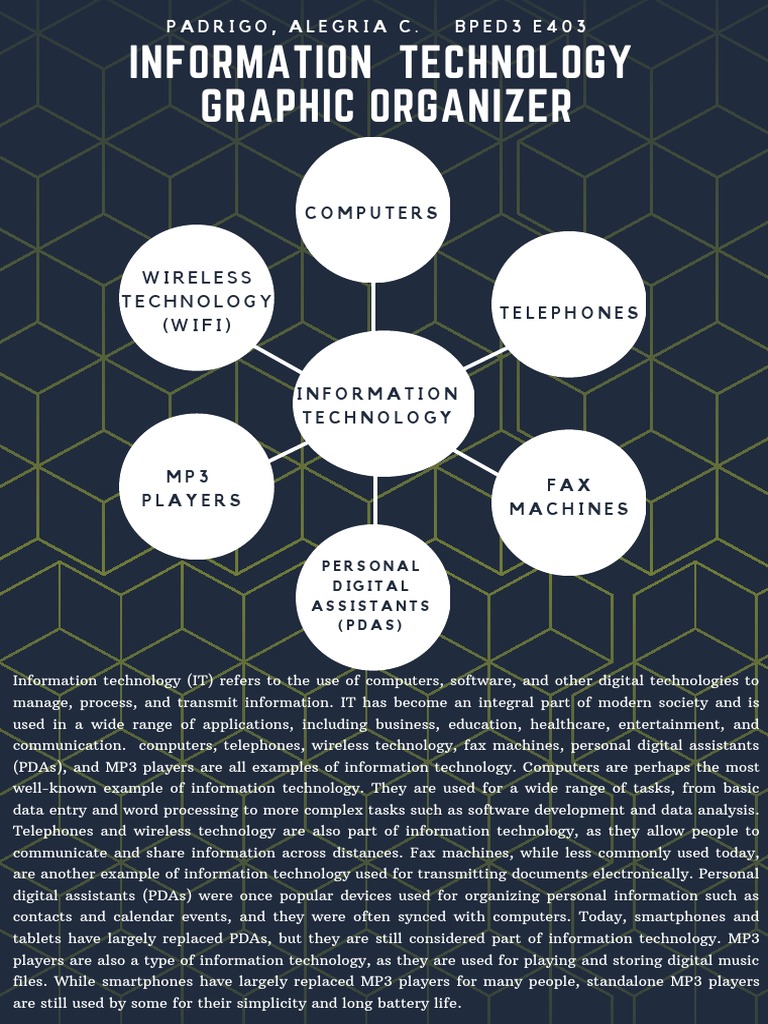 PADRIGO, ALEGRIA C. BPED3 E403

INFORMATION TECHNOLOGY GRAPHIC ORGANIZER

COMPUTERS

WIRELESS TECHNOLOGY (WIFI)

TELEPHONES

INFORMATION TECHNOLOGY

MP3 PLAYERS

FAX MACHINES

PERSONAL DIGITAL ASSISTANTS (PDAS)

Information technology (IT) refers to the use of computers, software, and other digital technologies to manage, process, and transmit information. IT has become an integral part of modern society and is used in a wide range of applications, including business, education, healthcare, entertainment, and communication. computers, telephones, wireless technology, fax machines, personal digital assistants (PDAs), and MP3 players are all examples of information technology. Computers are perhaps the most well-known example of information technology. They are used for a wide range of tasks, from basic data entry and word processing to more complex tasks such as software development and data analysis. Telephones and wireless technology are also part of information technology, as they allow people to communicate and share information across distances. Fax machines, while less commonly used today, are another example of information technology used for transmitting documents electronically. Personal digital assistants (PDAs) were once popular devices used for organizing personal information such as contacts and calendar events, and they were often synced with computers. Today, smartphones and tablets have largely replaced PDAs, but they are still considered part of information technology. MP3 players are also a type of information technology, as they are used for playing and storing digital music files. While smartphones have largely replaced MP3 players for many people, standalone MP3 players are still used by some for their simplicity and long battery life.